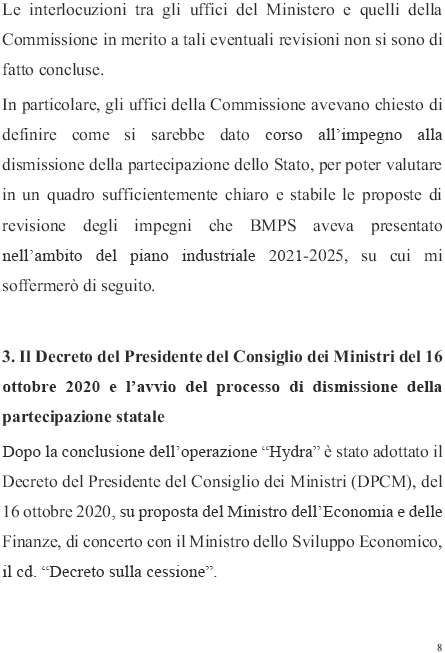 Le interlocuzioni tra gli uffici del Ministero e quelli della Commissione in merito a tali eventuali revisioni non si sono di fatto concluse.

In particolare, gli uffici della Commissione avevano chiesto di definire come si sarebbe dato corso all'impegno alla dismissione della partecipazione dello Stato, per poter valutare in un quadro sufficientemente chiaro e stabile le proposte di revisione degli impegni che BMPS aveva presentato nell'ambito del piano industriale 2021-2025, su cui mi soffermerò di seguito.

3. Il Decreto del Presidente del Consiglio dei Ministri del 16 ottobre 2020 e l'avvio del processo di dismissione della partecipazione statale

Dopo la conclusione dell'operazione "Hydra" è stato adottato il Decreto del Presidente del Consiglio dei Ministri (DPCM), del 16 ottobre 2020, su proposta del Ministro dell'Economia e delle Finanze, di concerto con il Ministro dello Sviluppo Economico, il cd. "Decreto sulla cessione".

8